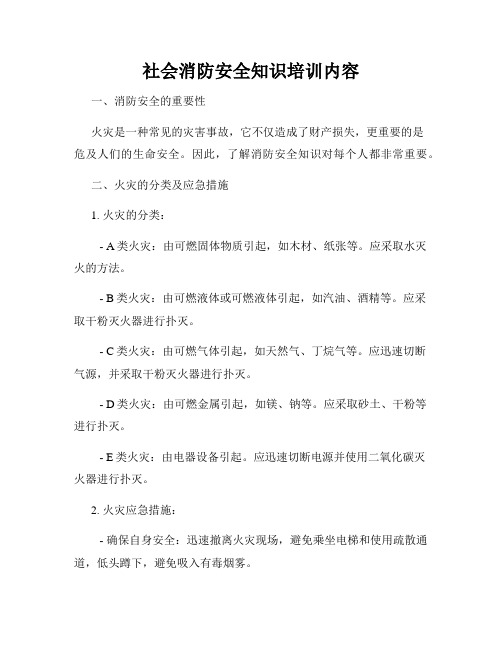 社会消防安全知识培训内容

一、消防安全的重要性

火灾是一种常见的灾害事故，它不仅造成了财产损失，更重要的是危及人们的生命安全。因此，了解消防安全知识对每个人都非常重要。

二、火灾的分类及应急措施

1. 火灾的分类：

- A 类火灾：由可燃固体物质引起，如木材、纸张等。应采取水灭火的方法。

- B 类火灾：由可燃液体或可燃液体引起，如汽油、酒精等。应采取干粉灭火器进行扑灭。

- C 类火灾：由可燃气体引起，如天然气、丁烷气等。应迅速切断气源，并采取干粉灭火器进行扑灭。

- D 类火灾：由可燃金属引起，如镁、钠等。应采取砂土、干粉等进行扑灭。

- E 类火灾：由电器设备引起。应迅速切断电源并使用二氧化碳灭火器进行扑灭。

2. 火灾应急措施：

- 确保自身安全：迅速撤离火灾现场，避免乘坐电梯和使用疏散通道，低头蹲下，避免吸入有毒烟雾。